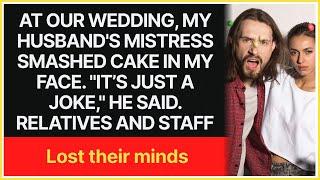 AT OUR WEDDING, MY HUSBAND'S MISTRESS SMASHED CAKE IN MY FACE. "IT'S JUST A JOKE," HE SAID. RELATIVES AND STAFF

Lost their minds